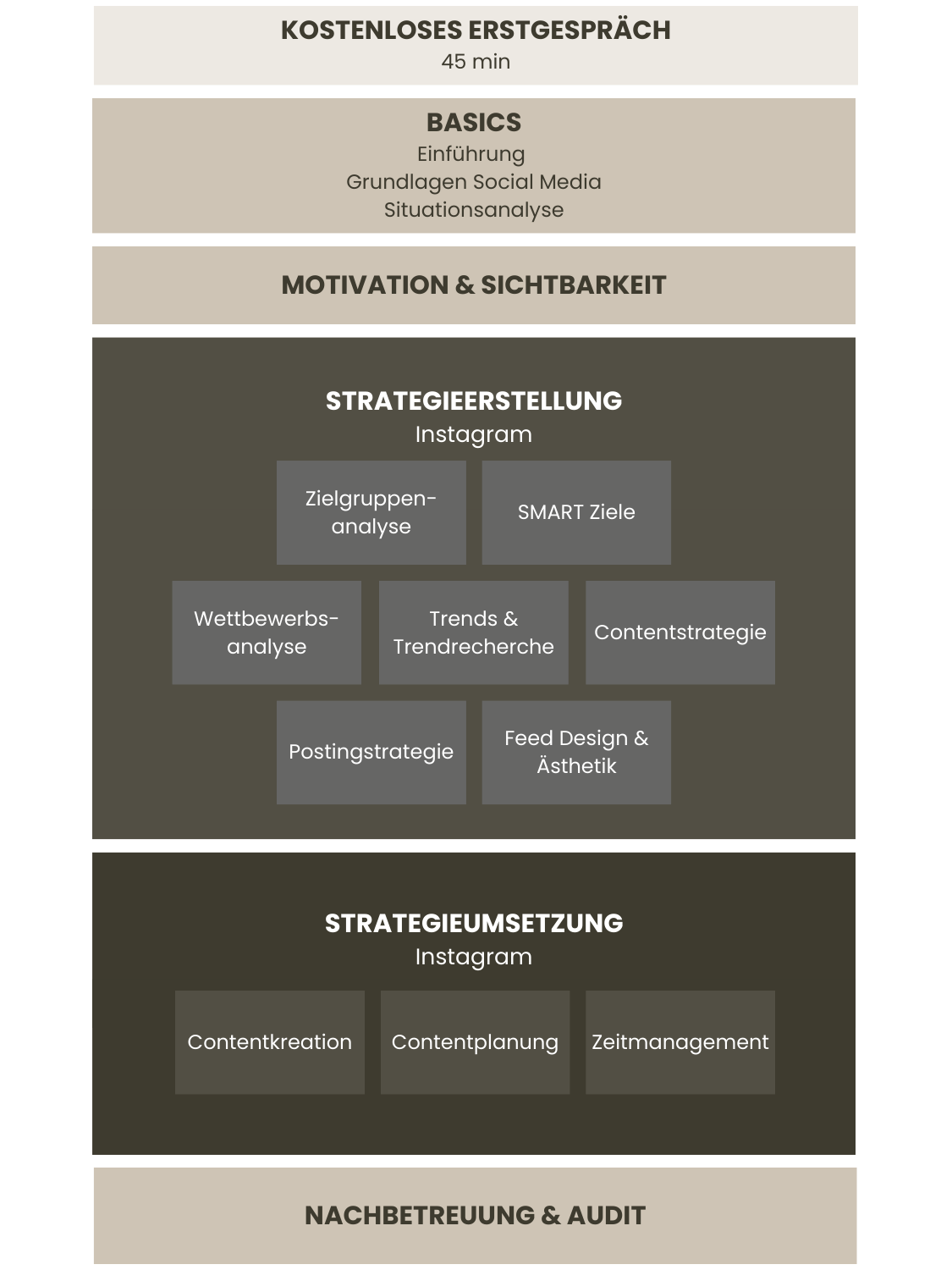 KOSTENLOSES ERSTGESPRÄCH
45 min

BASICS
Einführung
Grundlagen Social Media
Situationsanalyse

MOTIVATION & SICHTBARKEIT

STRATEGIEERSTELLUNG
Instagram

Zielgruppenanalyse

SMART Ziele

Wettbewerbsanalyse

Trends & Trendrecherche

Contentstrategie

Postingstrategie

Feed Design & Ästhetik

STRATEGIEUMSETZUNG
Instagram

Contentkreation

Contentplanung

Zeitmanagement

NACHBETREUUNG & AUDIT